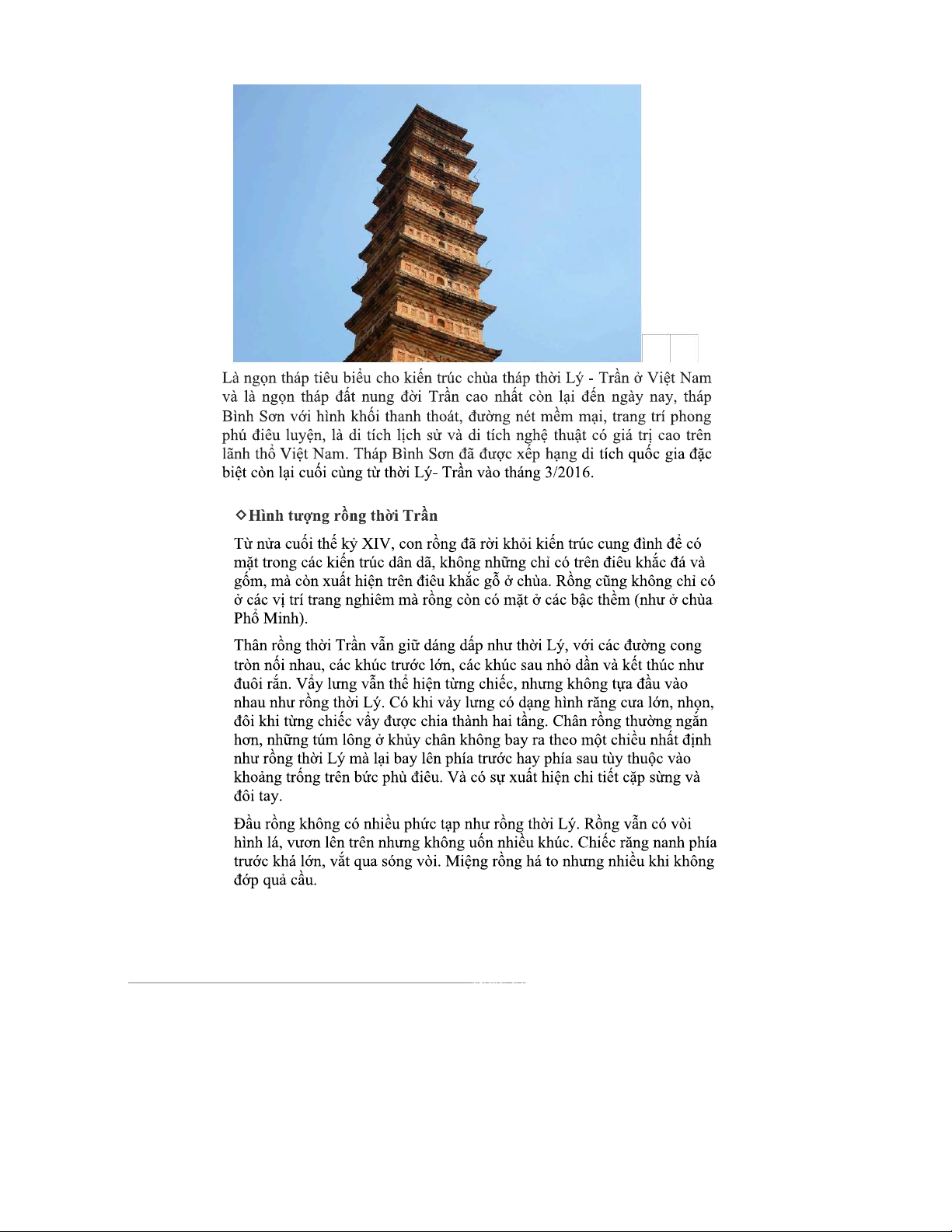 Là ngọn tháp tiêu biểu cho kiến trúc chùa tháp thời Lý - Trần ở Việt Nam và là ngọn tháp đất nung đời Trần cao nhất còn lại đến ngày nay, tháp Bình Sơn với hình khối thanh thoát, đường nét mềm mại, trang trí phong phú điêu luyện, là di tích lịch sử và di tích nghệ thuật có giá trị cao trên lãnh thổ Việt Nam. Tháp Bình Sơn đã được xếp hạng di tích quốc gia đặc biệt còn lại cuối cùng từ thời Lý- Trần vào tháng 3/2016.

◇Hình tượng rồng thời Trần

Từ nửa cuối thế kỷ XIV, con rồng đã rời khỏi kiến trúc cung đình để có mặt trong các kiến trúc dân dã, không những chỉ có trên điêu khắc đá và gốm, mà còn xuất hiện trên điêu khắc gỗ ở chùa. Rồng cũng không chỉ có ở các vị trí trang nghiêm mà rồng còn có mặt ở các bậc thềm (như ở chùa Phổ Minh).

Thân rồng thời Trần vẫn giữ dáng dấp như thời Lý, với các đường cong tròn nối nhau, các khúc trước lớn, các khúc sau nhỏ dần và kết thúc như đuôi rắn. Vẩy lưng vẫn thể hiện từng chiếc, nhưng không tựa đầu vào nhau như rồng thời Lý. Có khi vảy lưng có dạng hình răng cưa lớn, nhọn, đôi khi từng chiếc vẩy được chia thành hai tầng. Chân rồng thường ngắn hơn, những túm lông ở khủy chân không bay ra theo một chiều nhất định như rồng thời Lý mà lại bay lên phía trước hay phía sau tùy thuộc vào khoảng trống trên bức phù điêu. Và có sự xuất hiện chi tiết cặp sừng và đôi tay.

Đầu rồng không có nhiều phức tạp như rồng thời Lý. Rồng vẫn có vòi hình lá, vươn lên trên nhưng không uốn nhiều khúc. Chiếc răng nanh phía trước khá lớn, vắt qua sóng vòi. Miệng rồng há to nhưng nhiều khi không đớp quả cầu.